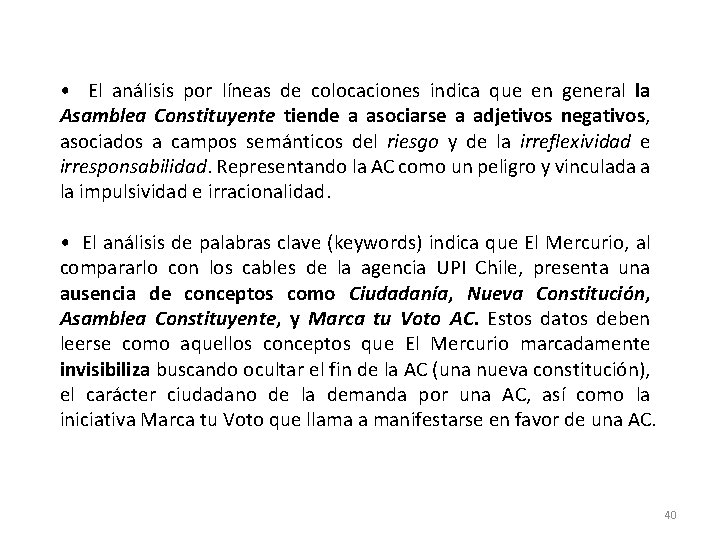 • El análisis por líneas de colocaciones indica que en general la Asamblea Constituyente tiende a asociarse a adjetivos negativos, asociados a campos semánticos del riesgo y de la irreflexividad e irresponsabilidad. Representando la AC como un peligro y vinculada a la impulsividad e irracionalidad.

• El análisis de palabras clave (keywords) indica que El Mercurio, al compararlo con los cables de la agencia UPI Chile, presenta una ausencia de conceptos como Ciudadanía, Nueva Constitución, Asamblea Constituyente, y Marca tu Voto AC. Estos datos deben leerse como aquellos conceptos que El Mercurio marcadamente invisibiliza buscando ocultar el fin de la AC (una nueva constitución), el carácter ciudadano de la demanda por una AC, así como la iniciativa Marca tu Voto que llama a manifestarse en favor de una AC.

40